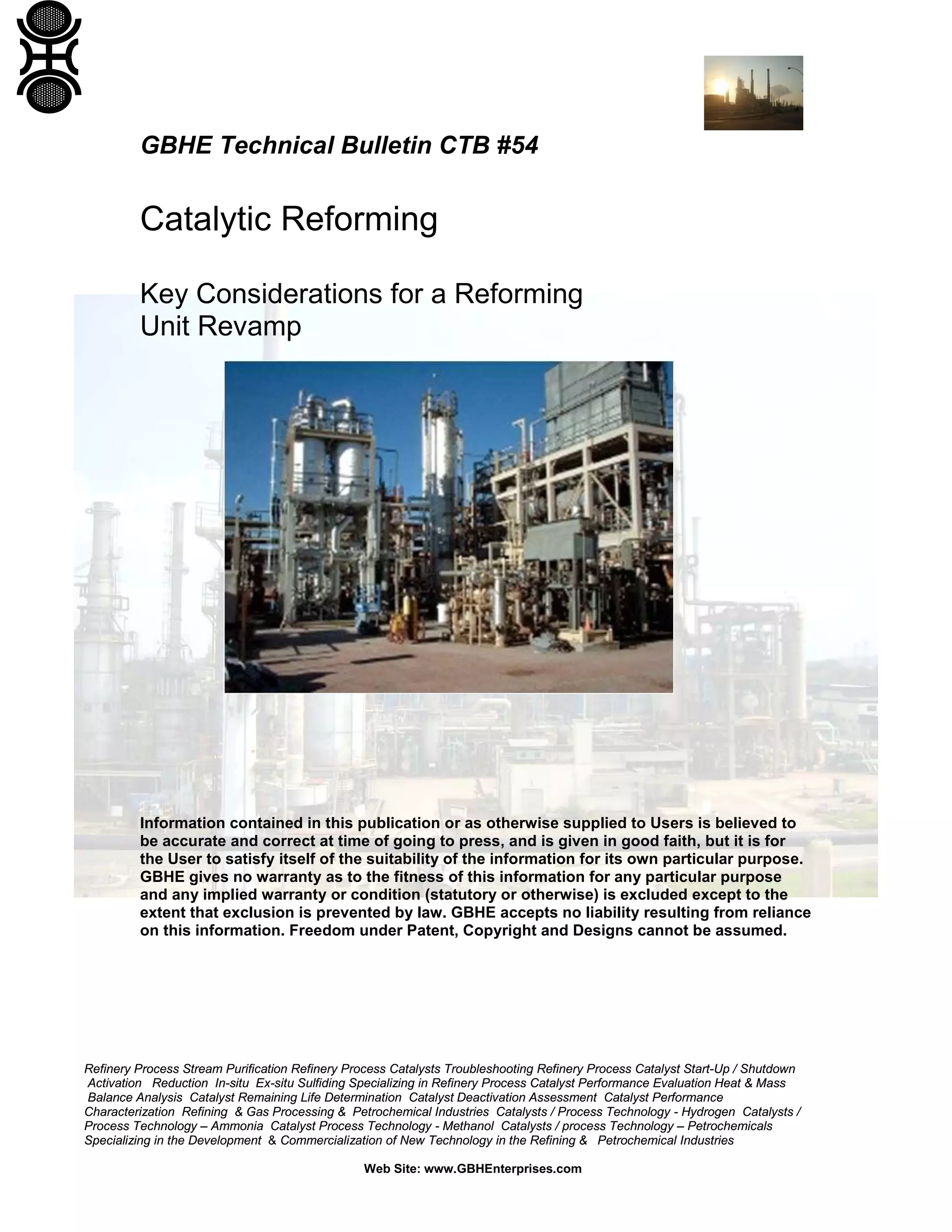 GBHE Technical Bulletin CTB #54

Catalytic Reforming

Key Considerations for a Reforming Unit Revamp

Information contained in this publication or as otherwise supplied to Users is believed to be accurate and correct at time of going to press, and is given in good faith, but it is for the User to satisfy itself of the suitability of the information for its own particular purpose. GBHE gives no warranty as to the fitness of this information for any particular purpose and any implied warranty or condition (statutory or otherwise) is excluded except to the extent that exclusion is prevented by law. GBHE accepts no liability resulting from reliance on this information. Freedom under Patent, Copyright and Designs cannot be assumed.

Refinery Process Stream Purification Refinery Process Catalysts Troubleshooting Refinery Process Catalyst Start-Up / Shutdown Activation Reduction In-situ Ex-situ Sulfiding Specializing in Refinery Process Catalyst Performance Evaluation Heat & Mass Balance Analysis Catalyst Remaining Life Determination Catalyst Deactivation Assessment Catalyst Performance Characterization Refining & Gas Processing & Petrochemical Industries Catalysts / Process Technology - Hydrogen Catalysts / Process Technology – Ammonia Catalyst Process Technology - Methanol Catalysts / process Technology – Petrochemicals Specializing in the Development & Commercialization of New Technology in the Refining & Petrochemical Industries

Web Site: www.GBHEnterprises.com